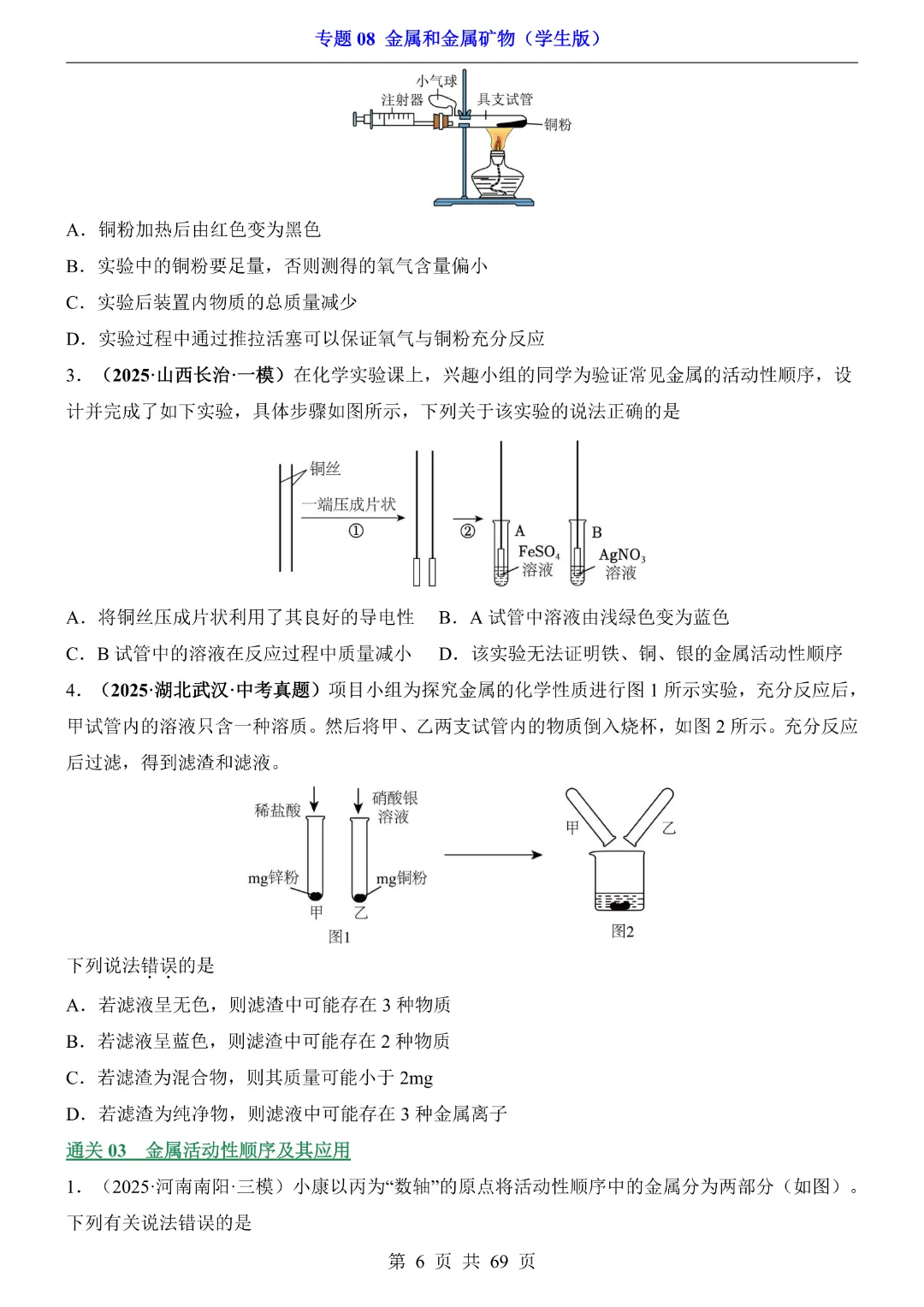 专题 08 金属和金属矿物（学生版）

小气球
注射器
具支试管
铜粉

A．铜粉加热后由红色变为黑色

B．实验中的铜粉要足量，否则测得的氧气含量偏小

C．实验后装置内物质的总质量减少

D．实验过程中通过推拉活塞可以保证氧气与铜粉充分反应

3．（2025·山西长治·一模）在化学实验课上，兴趣小组的同学为验证常见金属的活动性顺序，设计并完成了如下实验，具体步骤如图所示，下列关于该实验的说法正确的是

铜丝
一端压成片状
①
②
A
$FeSO_4$
溶液
B
$AgNO_3$
溶液

A．将铜丝压成片状利用了其良好的导电性　B．A 试管中溶液由浅绿色变为蓝色

C．B 试管中的溶液在反应过程中质量减小　D．该实验无法证明铁、铜、银的金属活动性顺序

4．（2025·湖北武汉·中考真题）项目小组为探究金属的化学性质进行图 1 所示实验，充分反应后，甲试管内的溶液只含一种溶质。然后将甲、乙两支试管内的物质倒入烧杯，如图 2 所示。充分反应后过滤，得到滤渣和滤液。

稀盐酸
硝酸银溶液
mg锌粉
mg铜粉
甲
乙
图1
甲
乙
图2

下列说法错误的是

A．若滤液呈无色，则滤渣中可能存在 3 种物质

B．若滤液呈蓝色，则滤渣中可能存在 2 种物质

C．若滤渣为混合物，则其质量可能小于 2mg

D．若滤渣为纯净物，则滤液中可能存在 3 种金属离子

通关 03　金属活动性顺序及其应用

1．（2025·河南南阳·三模）小康以丙为“数轴”的原点将活动性顺序中的金属分为两部分（如图）。下列有关说法错误的是

第 6 页 共 69 页